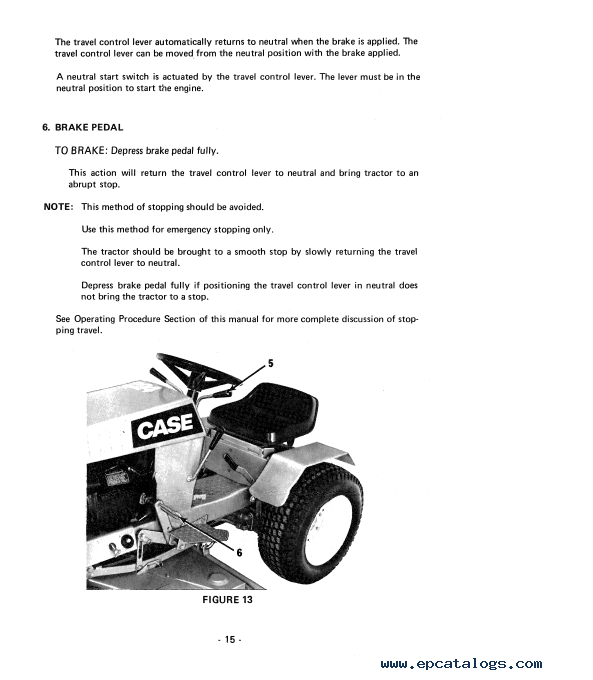 The travel control lever automatically returns to neutral when the brake is applied. The travel control lever can be moved from the neutral position with the brake applied.

A neutral start switch is actuated by the travel control lever. The lever must be in the neutral position to start the engine.

6. BRAKE PEDAL

TO BRAKE: Depress brake pedal fully.

This action will return the travel control lever to neutral and bring tractor to an abrupt stop.

NOTE: This method of stopping should be avoided.

Use this method for emergency stopping only.

The tractor should be brought to a smooth stop by slowly returning the travel control lever to neutral.

Depress brake pedal fully if positioning the travel control lever in neutral does not bring the tractor to a stop.

See Operating Procedure Section of this manual for more complete discussion of stopping travel.

5

CASE

6

FIGURE 13

- 15 -

www.epcatalogs.com